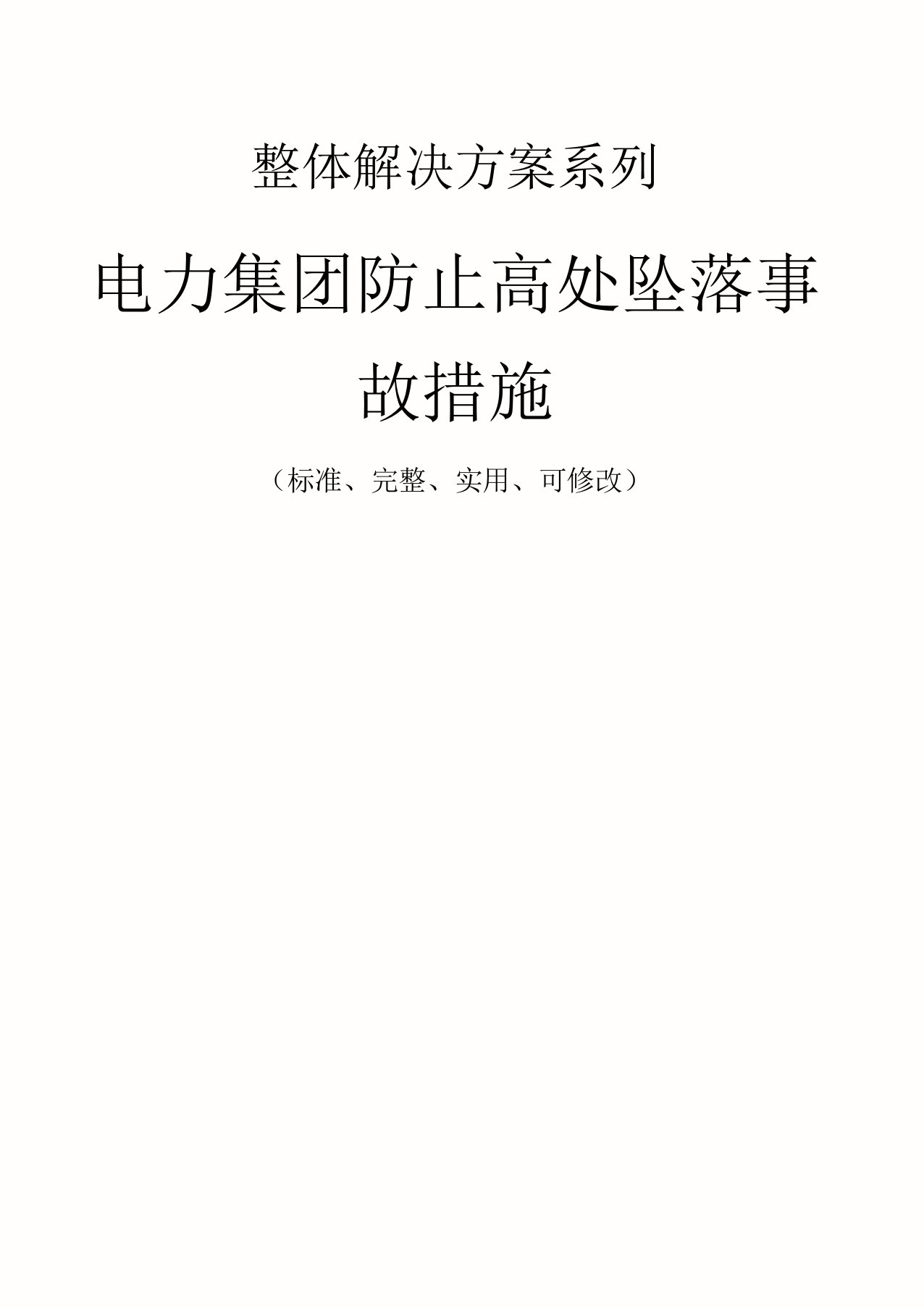 整体解决方案系列

电力集团防止高处坠落事故措施

（标准、完整、实用、可修改）